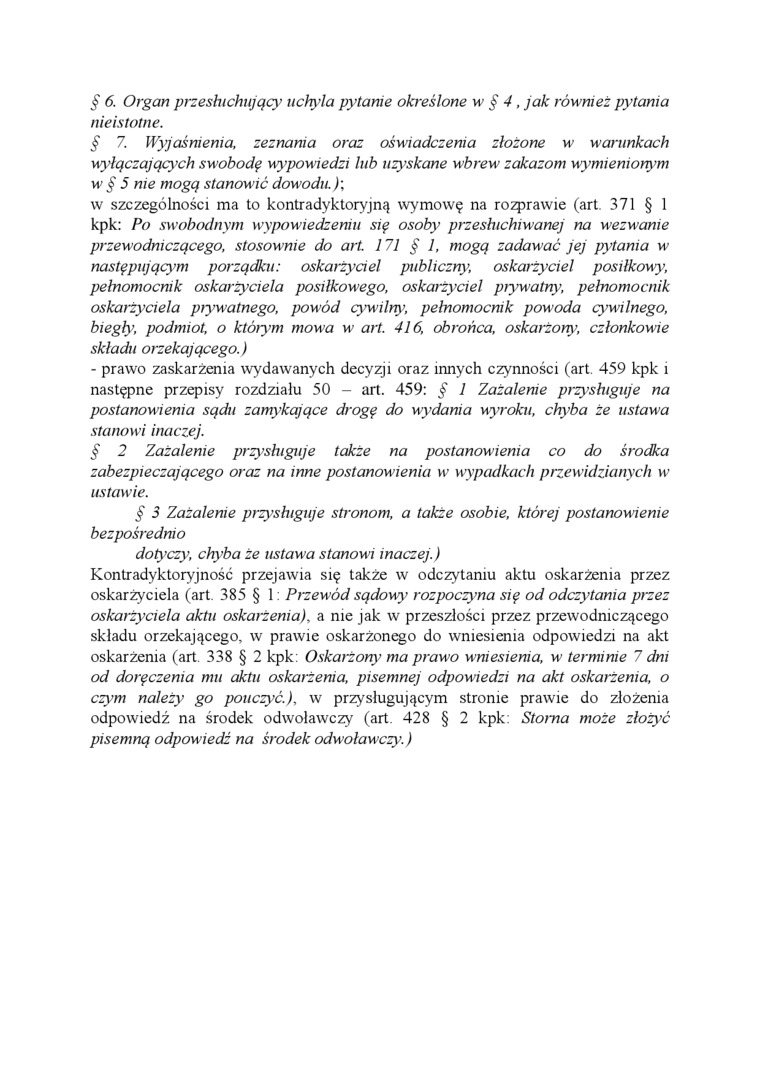 § 6. Organ przesłuchujący uchyla pytanie określone w § 4 , jak również pytania nieistotne.
§ 7. Wyjaśnienia, zeznania oraz oświadczenia złożone w warunkach wyłączających swobodę wypowiedzi lub uzyskane wbrew zakazom wymienionym w § 5 nie mogą stanowić dowodu.);
w szczególności ma to kontradyktoryjną wymowę na rozprawie (art. 371 § 1 kpk: Po swobodnym wypowiedzeniu się osoby przesłuchiwanej na wezwanie przewodniczącego, stosownie do art. 171 § 1, mogą zadawać jej pytania w następującym porządku: oskarżyciel publiczny, oskarżyciel posiłkowy, pełnomocnik oskarżyciela posiłkowego, oskarżyciel prywatny, pełnomocnik oskarżyciela prywatnego, powód cywilny, pełnomocnik powoda cywilnego, biegły, podmiot, o którym mowa w art. 416, obrońca, oskarżony, członkowie składu orzekającego.)
- prawo zaskarżenia wydawanych decyzji oraz innych czynności (art. 459 kpk i następne przepisy rozdziału 50 – art. 459: § 1 Zażalenie przysługuje na postanowienia sądu zamykające drogę do wydania wyroku, chyba że ustawa stanowi inaczej.
§ 2 Zażalenie przysługuje także na postanowienia co do środka zabezpieczającego oraz na inne postanowienia w wypadkach przewidzianych w ustawie.
§ 3 Zażalenie przysługuje stronom, a także osobie, której postanowienie bezpośrednio
dotyczy, chyba że ustawa stanowi inaczej.)
Kontradyktoryjność przejawia się także w odczytaniu aktu oskarżenia przez oskarżyciela (art. 385 § 1: Przewód sądowy rozpoczyna się od odczytania przez oskarżyciela aktu oskarżenia), a nie jak w przeszłości przez przewodniczącego składu orzekającego, w prawie oskarżonego do wniesienia odpowiedzi na akt oskarżenia (art. 338 § 2 kpk: Oskarżony ma prawo wniesienia, w terminie 7 dni od doręczenia mu aktu oskarżenia, pisemnej odpowiedzi na akt oskarżenia, o czym należy go pouczyć.), w przysługującym stronie prawie do złożenia odpowiedź na środek odwoławczy (art. 428 § 2 kpk: Storna może złożyć pisemną odpowiedź na środek odwoławczy.)